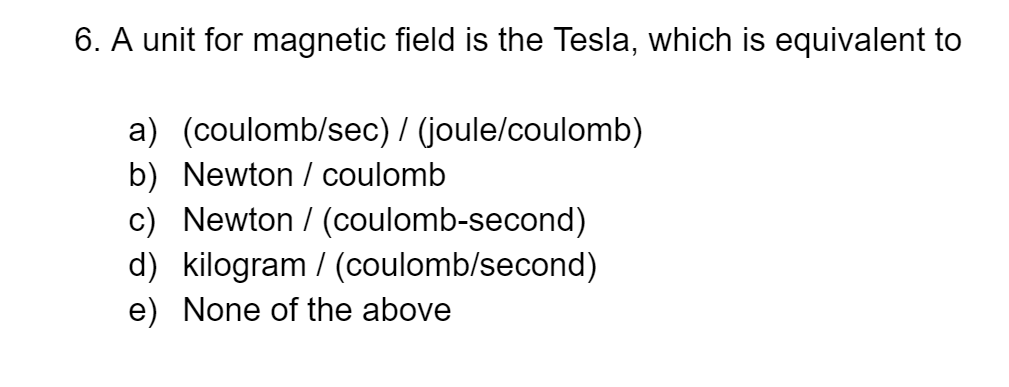 6. A unit for magnetic field is the Tesla, which is equivalent to

a) (coulomb/sec) / (joule/coulomb)
b) Newton / coulomb
c) Newton / (coulomb-second)
d) kilogram / (coulomb/second)
e) None of the above